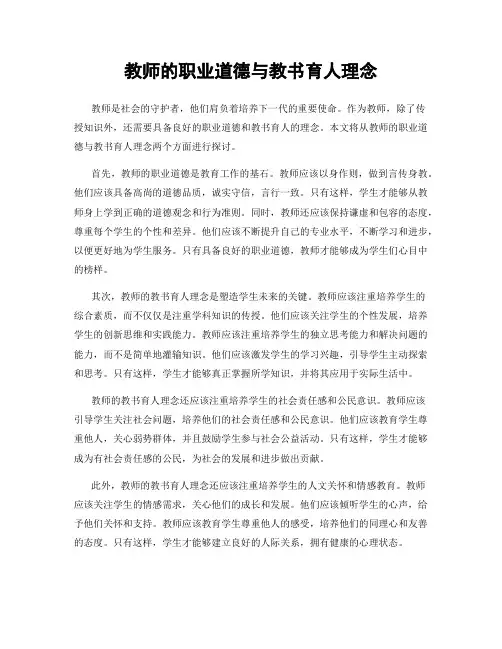 教师的职业道德与教书育人理念

教师是社会的守护者，他们肩负着培养下一代的重要使命。作为教师，除了传授知识外，还需要具备良好的职业道德和教书育人的理念。本文将从教师的职业道德与教书育人理念两个方面进行探讨。

首先，教师的职业道德是教育工作的基石。教师应该以身作则，做到言传身教。他们应该具备高尚的道德品质，诚实守信，言行一致。只有这样，学生才能够从教师身上学到正确的道德观念和行为准则。同时，教师还应该保持谦虚和包容的态度，尊重每个学生的个性和差异。他们应该不断提升自己的专业水平，不断学习和进步，以便更好地为学生服务。只有具备良好的职业道德，教师才能够成为学生们心目中的榜样。

其次，教师的教书育人理念是塑造学生未来的关键。教师应该注重培养学生的综合素质，而不仅仅是注重学科知识的传授。他们应该关注学生的个性发展，培养学生的创新思维和实践能力。教师应该注重培养学生的独立思考能力和解决问题的能力，而不是简单地灌输知识。他们应该激发学生的学习兴趣，引导学生主动探索和思考。只有这样，学生才能够真正掌握所学知识，并将其应用于实际生活中。

教师的教书育人理念还应该注重培养学生的社会责任感和公民意识。教师应该引导学生关注社会问题，培养他们的社会责任感和公民意识。他们应该教育学生尊重他人，关心弱势群体，并且鼓励学生参与社会公益活动。只有这样，学生才能够成为有社会责任感的公民，为社会的发展和进步做出贡献。

此外，教师的教书育人理念还应该注重培养学生的人文关怀和情感教育。教师应该关注学生的情感需求，关心他们的成长和发展。他们应该倾听学生的心声，给予他们关怀和支持。教师应该教育学生尊重他人的感受，培养他们的同理心和友善的态度。只有这样，学生才能够建立良好的人际关系，拥有健康的心理状态。